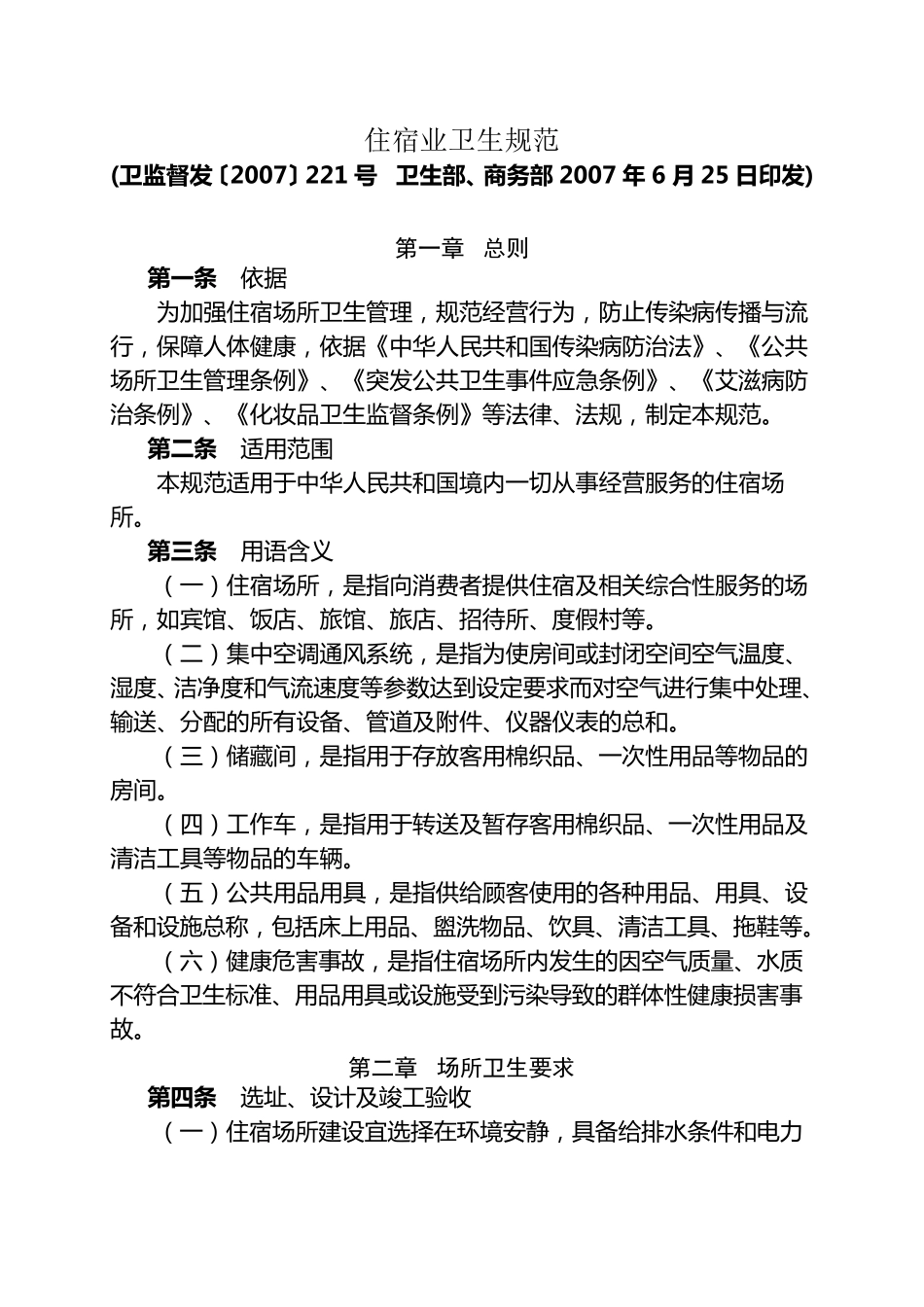 住宿业卫生规范

(卫监督发〔2007〕221 号 卫生部、商务部 2007 年 6 月 25 日印发)

第一章 总则

第一条 依据

为加强住宿场所卫生管理，规范经营行为，防止传染病传播与流行，保障人体健康，依据《中华人民共和国传染病防治法》、《公共场所卫生管理条例》、《突发公共卫生事件应急条例》、《艾滋病防治条例》、《化妆品卫生监督条例》等法律、法规，制定本规范。

第二条 适用范围

本规范适用于中华人民共和国境内一切从事经营服务的住宿场所。

第三条 用语含义

（一）住宿场所，是指向消费者提供住宿及相关综合性服务的场所，如宾馆、饭店、旅馆、旅店、招待所、度假村等。

（二）集中空调通风系统，是指为使房间或封闭空间空气温度、湿度、洁净度和气流速度等参数达到设定要求而对空气进行集中处理、输送、分配的所有设备、管道及附件、仪器仪表的总和。

（三）储藏间，是指用于存放客用棉织品、一次性用品等物品的房间。

（四）工作车，是指用于转送及暂存客用棉织品、一次性用品及清洁工具等物品的车辆。

（五）公共用品用具，是指供给顾客使用的各种用品、用具、设备和设施总称，包括床上用品、盥洗物品、饮具、清洁工具、拖鞋等。

（六）健康危害事故，是指住宿场所内发生的因空气质量、水质不符合卫生标准、用品用具或设施受到污染导致的群体性健康损害事故。

第二章 场所卫生要求

第四条 选址、设计及竣工验收

（一）住宿场所建设宜选择在环境安静，具备给排水条件和电力